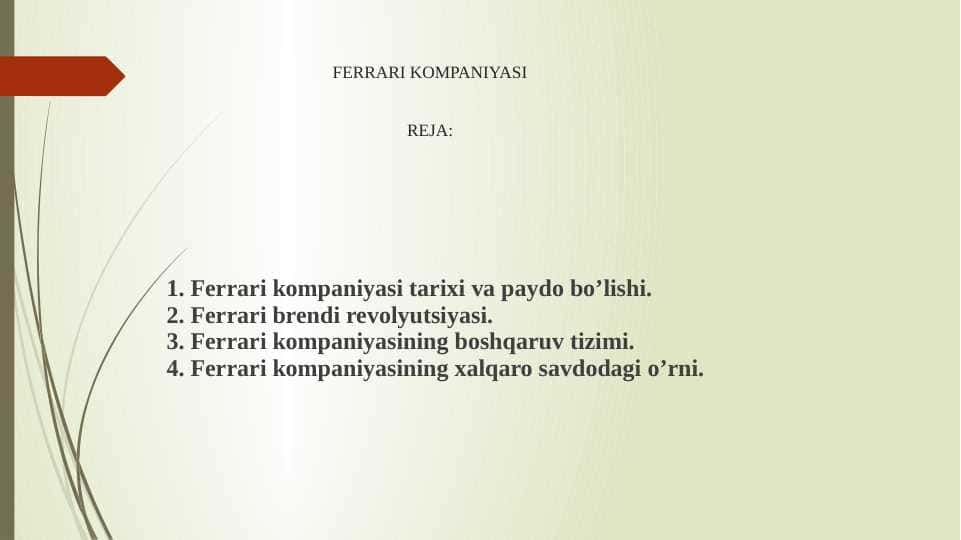 FERRARI KOMPANIYASI

REJA:

1. Ferrari kompaniyasi tarixi va paydo bo’lishi.
2. Ferrari brendi revolyutsiyasi.
3. Ferrari kompaniyasining boshqaruv tizimi.
4. Ferrari kompaniyasining xalqaro savdodagi o’rni.